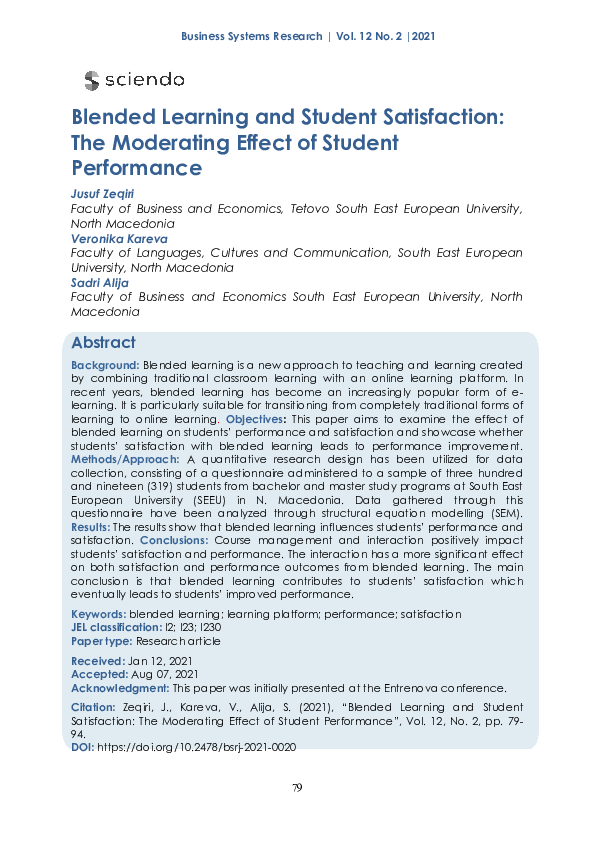 Business Systems Research | Vol. 12 No. 2 |2021

sciendo

Blended Learning and Student Satisfaction: The Moderating Effect of Student Performance

Jusuf Zeqiri
Faculty of Business and Economics, Tetovo South East European University, North Macedonia
Veronika Kareva
Faculty of Languages, Cultures and Communication, South East European University, North Macedonia
Sadri Alija
Faculty of Business and Economics South East European University, North Macedonia

Abstract

Background: Blended learning is a new approach to teaching and learning created by combining traditional classroom learning with an online learning platform. In recent years, blended learning has become an increasingly popular form of e-learning. It is particularly suitable for transitioning from completely traditional forms of learning to online learning. Objectives: This paper aims to examine the effect of blended learning on students' performance and satisfaction and showcase whether students' satisfaction with blended learning leads to performance improvement. Methods/Approach: A quantitative research design has been utilized for data collection, consisting of a questionnaire administered to a sample of three hundred and nineteen (319) students from bachelor and master study programs at South East European University (SEEU) in N. Macedonia. Data gathered through this questionnaire have been analyzed through structural equation modelling (SEM). Results: The results show that blended learning influences students' performance and satisfaction. Conclusions: Course management and interaction positively impact students' satisfaction and performance. The interaction has a more significant effect on both satisfaction and performance outcomes from blended learning. The main conclusion is that blended learning contributes to students' satisfaction which eventually leads to students' improved performance.

Keywords: blended learning; learning platform; performance; satisfaction
JEL classification: I2; I23; I230
Paper type: Research article

Received: Jan 12, 2021
Accepted: Aug 07, 2021
Acknowledgment: This paper was initially presented at the Entrenova conference.

Citation: Zeqiri, J., Kareva, V., Alija, S. (2021), "Blended Learning and Student Satisfaction: The Moderating Effect of Student Performance", Vol. 12, No. 2, pp. 79-94.
DOI: https://doi.org/10.2478/bsrj-2021-0020

79